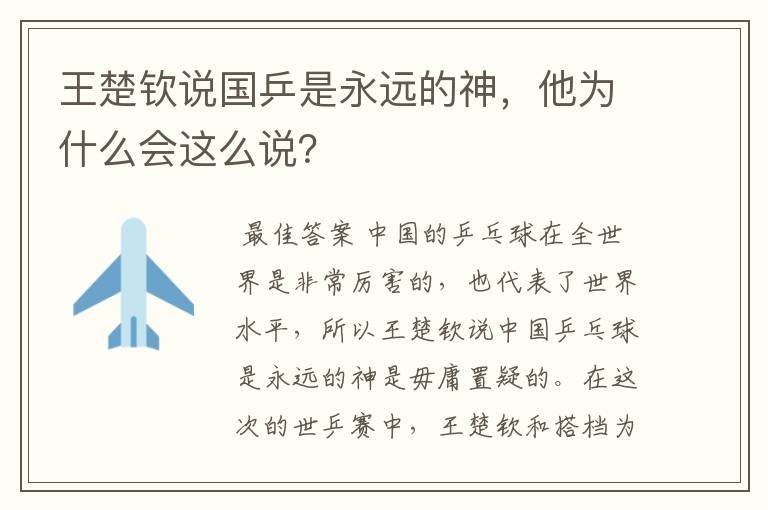 王楚钦说国乒是永远的神，他为什么会这么说？

最佳答案 中国的乒乓球在全世界是非常厉害的，也代表了世界水平，所以王楚钦说中国乒乓球是永远的神是毋庸置疑的。在这次的世乒赛中，王楚钦和搭档为